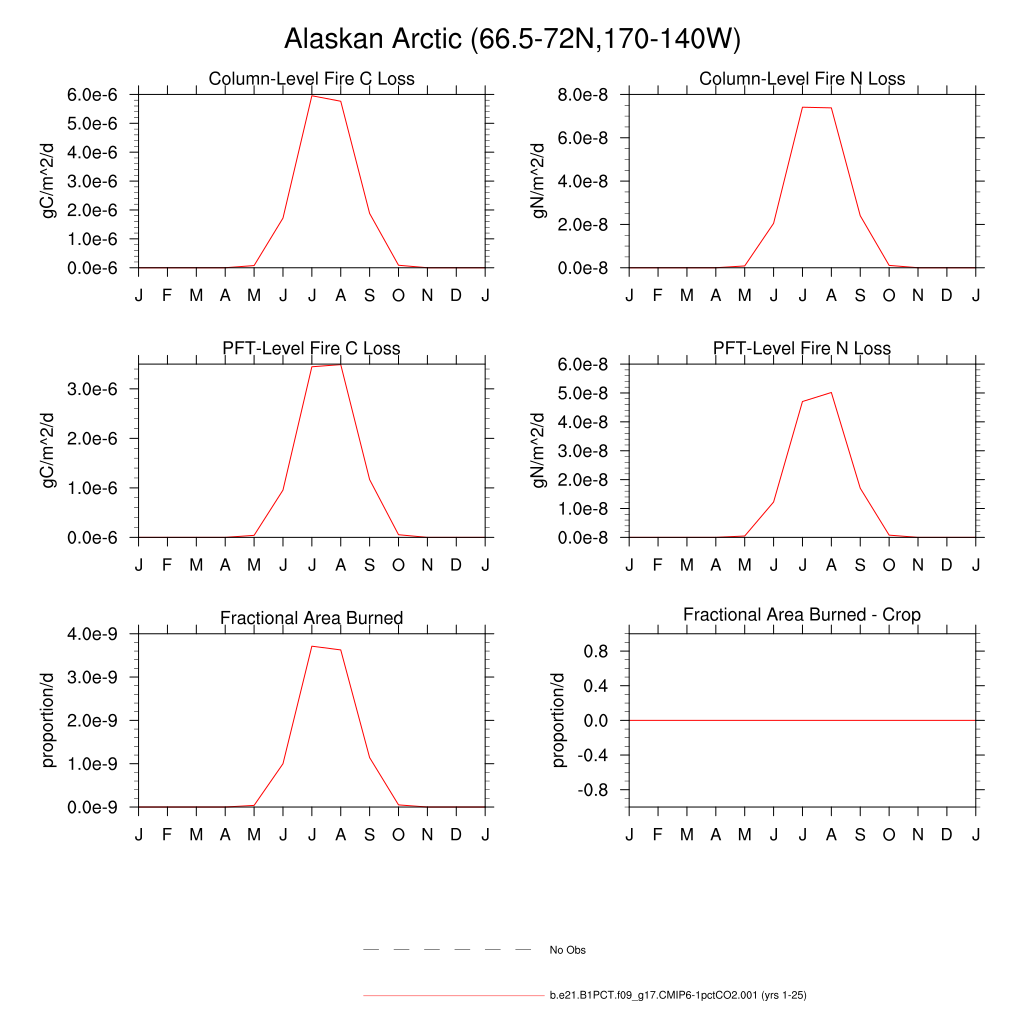 Alaskan Arctic (66.5-72N,170-140W)

Column-Level Fire C Loss
gC/m^2/d
6.0e-6
5.0e-6
4.0e-6
3.0e-6
2.0e-6
1.0e-6
0.0e-6
J F M A M J J A S O N D J

Column-Level Fire N Loss
gN/m^2/d
8.0e-8
6.0e-8
4.0e-8
2.0e-8
0.0e-8
J F M A M J J A S O N D J

PFT-Level Fire C Loss
gC/m^2/d
3.0e-6
2.0e-6
1.0e-6
0.0e-6
J F M A M J J A S O N D J

PFT-Level Fire N Loss
gN/m^2/d
6.0e-8
5.0e-8
4.0e-8
3.0e-8
2.0e-8
1.0e-8
0.0e-8
J F M A M J J A S O N D J

Fractional Area Burned
proportion/d
4.0e-9
3.0e-9
2.0e-9
1.0e-9
0.0e-9
J F M A M J J A S O N D J

Fractional Area Burned - Crop
proportion/d
0.8
0.4
0.0
-0.4
-0.8
J F M A M J J A S O N D J

No Obs

b.e21.B1PCT.f09_g17.CMIP6-1pctCO2.001 (yrs 1-25)